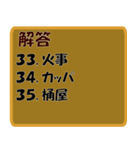 解答
33. 火事
34. カッパ
35. 桶屋